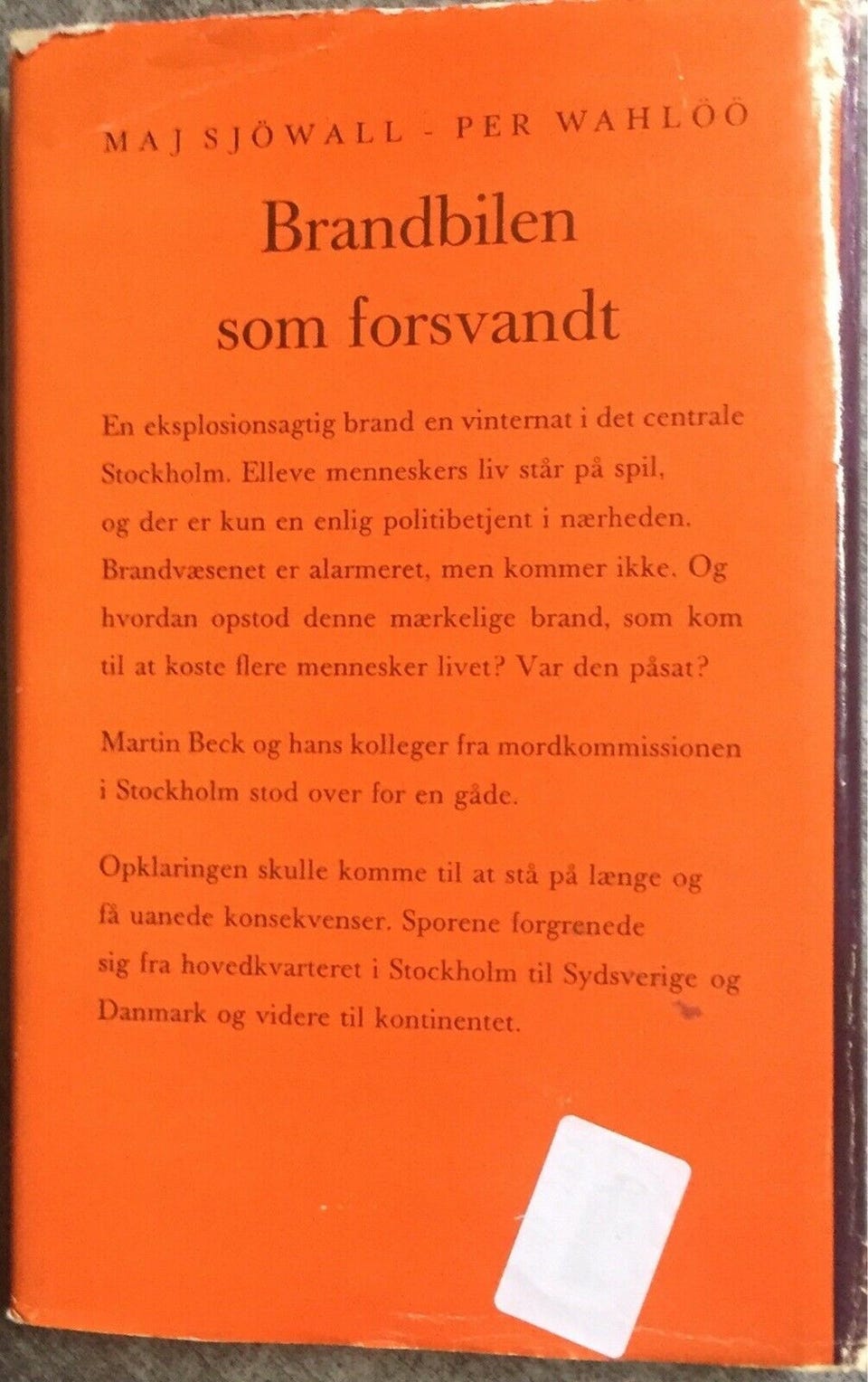 MAJ SJÖWALL - PER WAHLÖÖ

Brandbilen
som forsvandt

En eksplosionsagtig brand en vinternat i det centrale Stockholm. Elleve menneskers liv står på spil, og der er kun en enlig politibetjent i nærheden. Brandvæsenet er alarmeret, men kommer ikke. Og hvordan opstod denne mærkelige brand, som kom til at koste flere mennesker livet? Var den påsat?

Martin Beck og hans kolleger fra mordkommissionen i Stockholm stod over for en gåde.

Opklaringen skulle komme til at stå på længe og få uanede konsekvenser. Sporene forgrenede sig fra hovedkvarteret i Stockholm til Sydsverige og Danmark og videre til kontinentet.